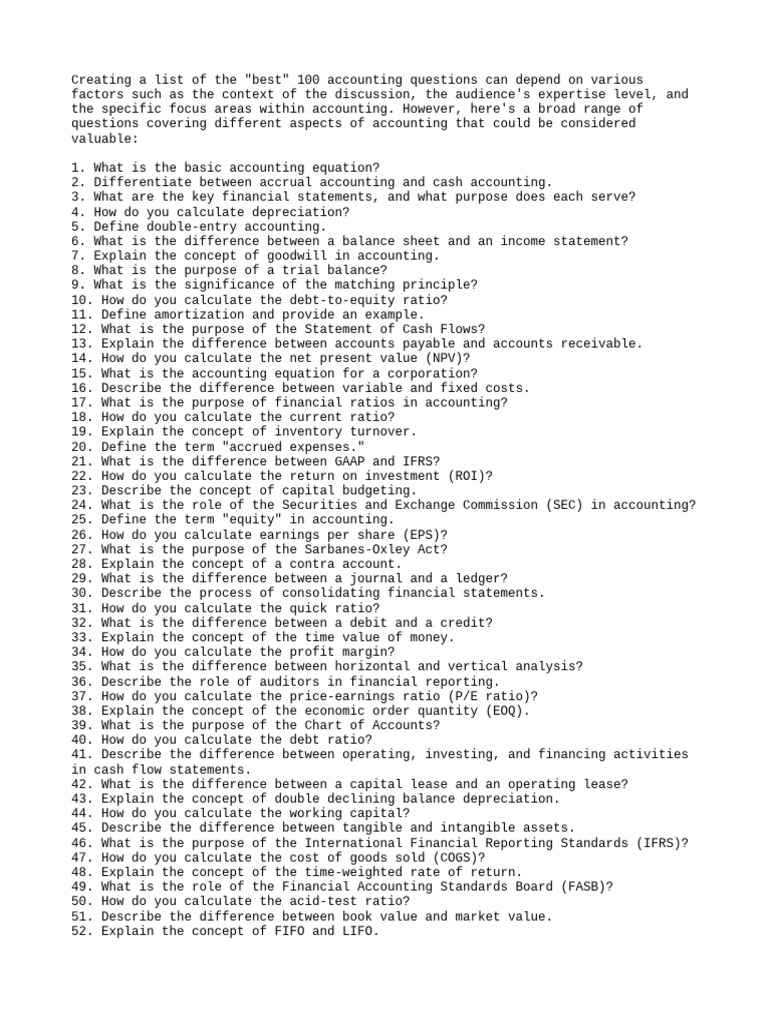 Creating a list of the "best" 100 accounting questions can depend on various factors such as the context of the discussion, the audience's expertise level, and the specific focus areas within accounting. However, here's a broad range of questions covering different aspects of accounting that could be considered valuable:

1. What is the basic accounting equation?
2. Differentiate between accrual accounting and cash accounting.
3. What are the key financial statements, and what purpose does each serve?
4. How do you calculate depreciation?
5. Define double-entry accounting.
6. What is the difference between a balance sheet and an income statement?
7. Explain the concept of goodwill in accounting.
8. What is the purpose of a trial balance?
9. What is the significance of the matching principle?
10. How do you calculate the debt-to-equity ratio?
11. Define amortization and provide an example.
12. What is the purpose of the Statement of Cash Flows?
13. Explain the difference between accounts payable and accounts receivable.
14. How do you calculate the net present value (NPV)?
15. What is the accounting equation for a corporation?
16. Describe the difference between variable and fixed costs.
17. What is the purpose of financial ratios in accounting?
18. How do you calculate the current ratio?
19. Explain the concept of inventory turnover.
20. Define the term "accrued expenses."
21. What is the difference between GAAP and IFRS?
22. How do you calculate the return on investment (ROI)?
23. Describe the concept of capital budgeting.
24. What is the role of the Securities and Exchange Commission (SEC) in accounting?
25. Define the term "equity" in accounting.
26. How do you calculate earnings per share (EPS)?
27. What is the purpose of the Sarbanes-Oxley Act?
28. Explain the concept of a contra account.
29. What is the difference between a journal and a ledger?
30. Describe the process of consolidating financial statements.
31. How do you calculate the quick ratio?
32. What is the difference between a debit and a credit?
33. Explain the concept of the time value of money.
34. How do you calculate the profit margin?
35. What is the difference between horizontal and vertical analysis?
36. Describe the role of auditors in financial reporting.
37. How do you calculate the price-earnings ratio (P/E ratio)?
38. Explain the concept of the economic order quantity (EOQ).
39. What is the purpose of the Chart of Accounts?
40. How do you calculate the debt ratio?
41. Describe the difference between operating, investing, and financing activities in cash flow statements.
42. What is the difference between a capital lease and an operating lease?
43. Explain the concept of double declining balance depreciation.
44. How do you calculate the working capital?
45. Describe the difference between tangible and intangible assets.
46. What is the purpose of the International Financial Reporting Standards (IFRS)?
47. How do you calculate the cost of goods sold (COGS)?
48. Explain the concept of the time-weighted rate of return.
49. What is the role of the Financial Accounting Standards Board (FASB)?
50. How do you calculate the acid-test ratio?
51. Describe the difference between book value and market value.
52. Explain the concept of FIFO and LIFO.